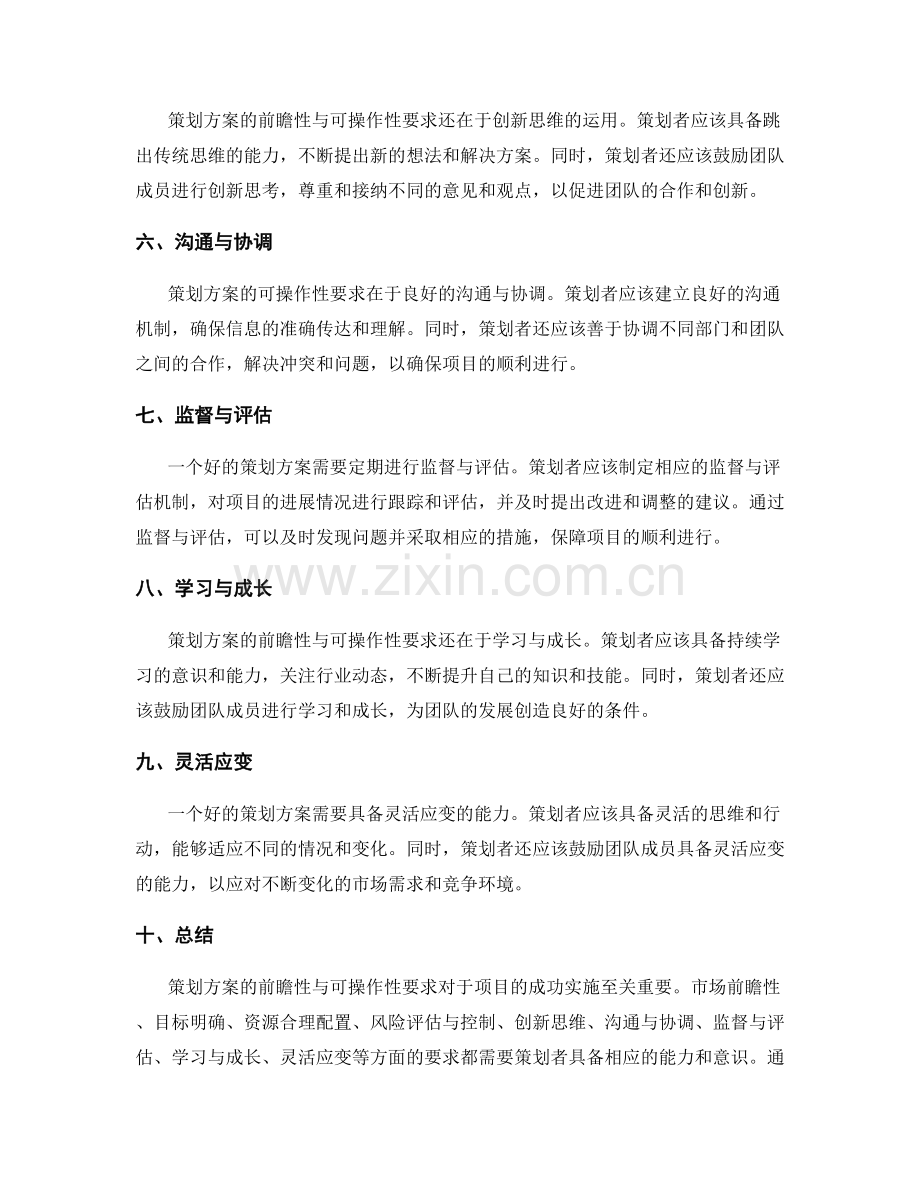 策划方案的前瞻性与可操作性要求还在于创新思维的运用。策划者应该具备跳出传统思维的能力，不断提出新的想法和解决方案。同时，策划者还应该鼓励团队成员进行创新思考，尊重和接纳不同的意见和观点，以促进团队的合作和创新。

六、沟通与协调

策划方案的可操作性要求在于良好的沟通与协调。策划者应该建立良好的沟通机制，确保信息的准确传达和理解。同时，策划者还应该善于协调不同部门和团队之间的合作，解决冲突和问题，以确保项目的顺利进行。

七、监督与评估

一个好的策划方案需要定期进行监督与评估。策划者应该制定相应的监督与评估机制，对项目的进展情况进行跟踪和评估，并及时提出改进和调整的建议。通过监督与评估，可以及时发现问题并采取相应的措施，保障项目的顺利进行。

八、学习与成长

策划方案的前瞻性与可操作性要求还在于学习与成长。策划者应该具备持续学习的意识和能力，关注行业动态，不断提升自己的知识和技能。同时，策划者还应该鼓励团队成员进行学习和成长，为团队的发展创造良好的条件。

九、灵活应变

一个好的策划方案需要具备灵活应变的能力。策划者应该具备灵活的思维和行动，能够适应不同的情况和变化。同时，策划者还应该鼓励团队成员具备灵活应变的能力，以应对不断变化的市场需求和竞争环境。

十、总结

策划方案的前瞻性与可操作性要求对于项目的成功实施至关重要。市场前瞻性、目标明确、资源合理配置、风险评估与控制、创新思维、沟通与协调、监督与评估、学习与成长、灵活应变等方面的要求都需要策划者具备相应的能力和意识。通

www.zixin.com.cn